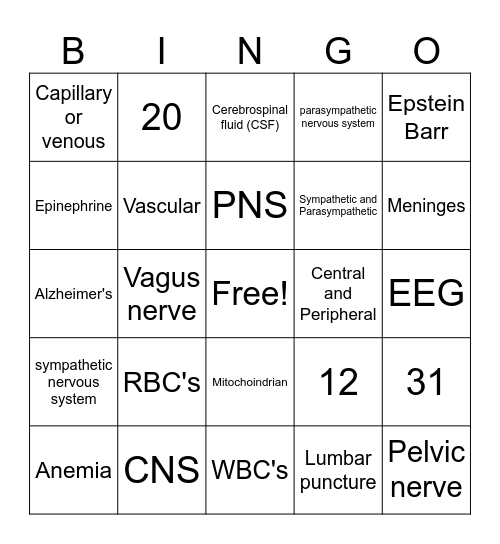 | B | I | N | G | O |
|---|---|---|---|---|
| Capillary or venous | 20 | Cerebrospinal fluid (CSF) | parasympathetic nervous system | Epstein Barr |
| Epinephrine | Vascular | PNS | Sympathetic and Parasympathetic | Meninges |
| Alzheimer's | Vagus nerve | Free! | Central and Peripheral | EEG |
| sympathetic nervous system | RBC's | Mitochoindrian | 12 | 31 |
| Anemia | CNS | WBC's | Lumbar puncture | Pelvic nerve |